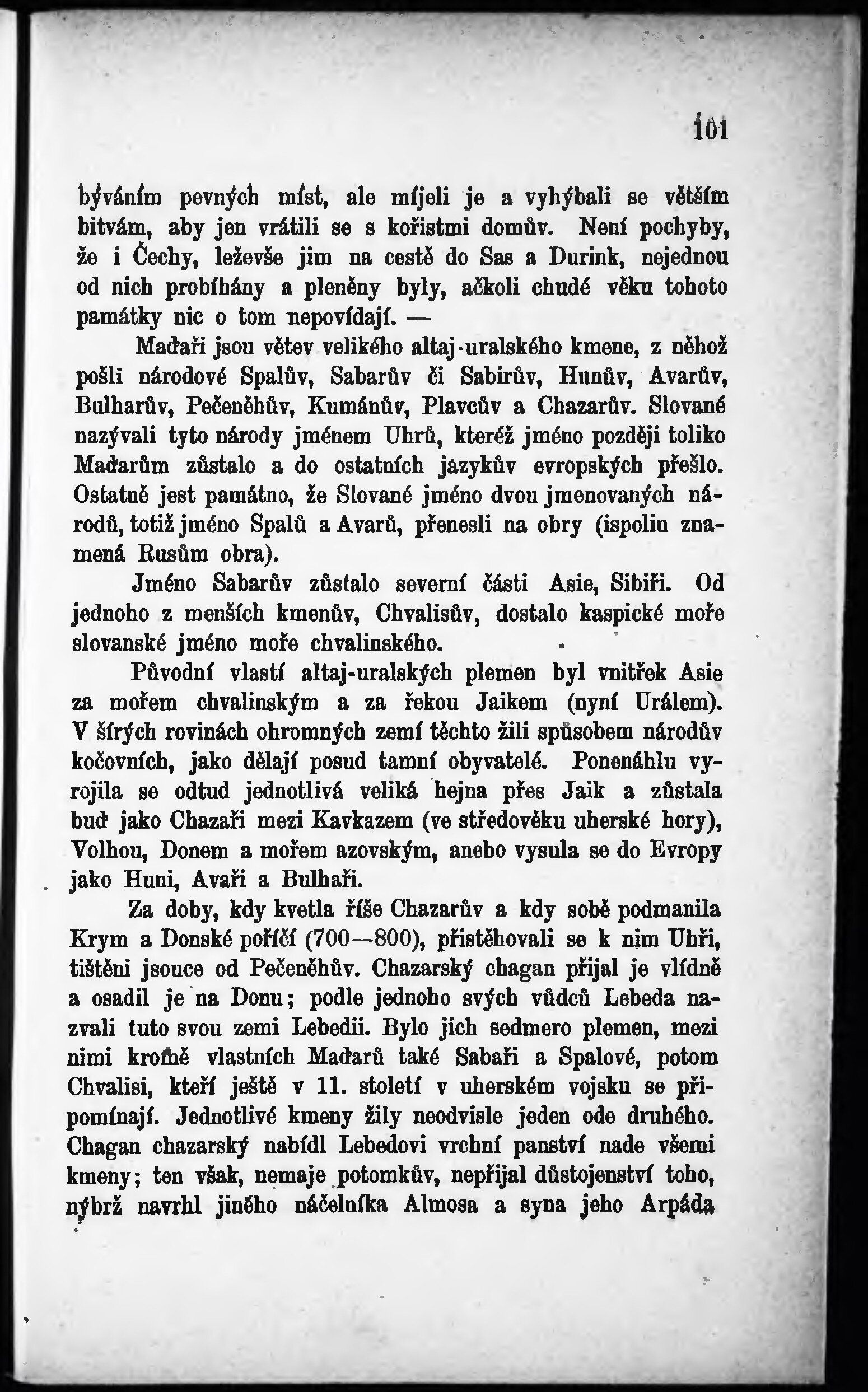 101

býváním pevných míst, ale míjeli je a vyhýbali se větším bitvám, aby jen vrátili se s kořistmi domův. Není pochyby, že i Čechy, leževše jim na cestě do Sas a Durink, nejednou od nich probíhány a pleněny byly, ačkoli chudé věku tohoto památky nic o tom nepovídají. —

Maďaři jsou větev velikého altaj-uralského kmene, z něhož pošli národové Spalův, Sabarův či Sabirův, Hunův, Avarův, Bulharův, Pečeněhův, Kumánův, Plavcův a Chazarův. Slované nazývali tyto národy jménem Uhrů, kteréž jméno později toliko Maďarům zůstalo a do ostatních jazykův evropských přešlo. Ostatně jest památno, že Slované jméno dvou jmenovaných národů, totiž jméno Spalů a Avarů, přenesli na obry (ispolin znamená Rusům obra).

Jméno Sabarův zůstalo severní části Asie, Sibiři. Od jednoho z menších kmenův, Chvalisův, dostalo kaspické moře slovanské jméno moře chvalinského.

Původní vlastí altaj-uralských plemen byl vnitřek Asie za mořem chvalinským a za řekou Jaikem (nyní Urálem). V šírých rovinách ohromných zemí těchto žili spůsobem národův kočovních, jako dělají posud tamní obyvatelé. Ponenáhlu vyrojila se odtud jednotlivá veliká hejna přes Jaik a zůstala buď jako Chazaři mezi Kavkazem (ve středověku uherské hory), Volhou, Donem a mořem azovským, anebo vysula se do Evropy jako Huni, Avaři a Bulhaři.

Za doby, kdy kvetla říše Chazarův a kdy sobě podmanila Krym a Donské poříčí (700—800), přistěhovali se k nim Uhři, tištěni jsouce od Pečeněhův. Chazarský chagan přijal je vlídně a osadil je na Donu; podle jednoho svých vůdců Lebeda nazvali tuto svou zemi Lebedii. Bylo jich sedmero plemen, mezi nimi kromě vlastních Maďarů také Sabaři a Spalové, potom Chvalisi, kteří ještě v 11. století v uherském vojsku se připomínají. Jednotlivé kmeny žily neodvisle jeden ode druhého. Chagan chazarský nabídl Lebedovi vrchní panství nade všemi kmeny; ten však, nemaje potomkův, nepřijal důstojenství toho, nýbrž navrhl jiného náčelníka Almosa a syna jeho Arpáda